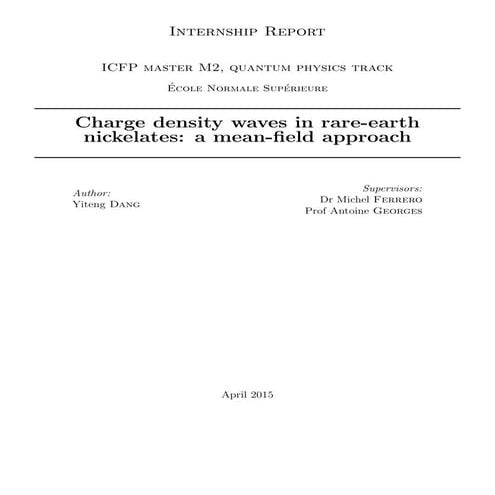 Internship Report

ICFP master M2, quantum physics track

École Normale Supérieure

Charge density waves in rare-earth nickelates: a mean-field approach

Author:
Yiteng Dang

Supervisors:
Dr Michel Ferrero
Prof Antoine Georges

April 2015